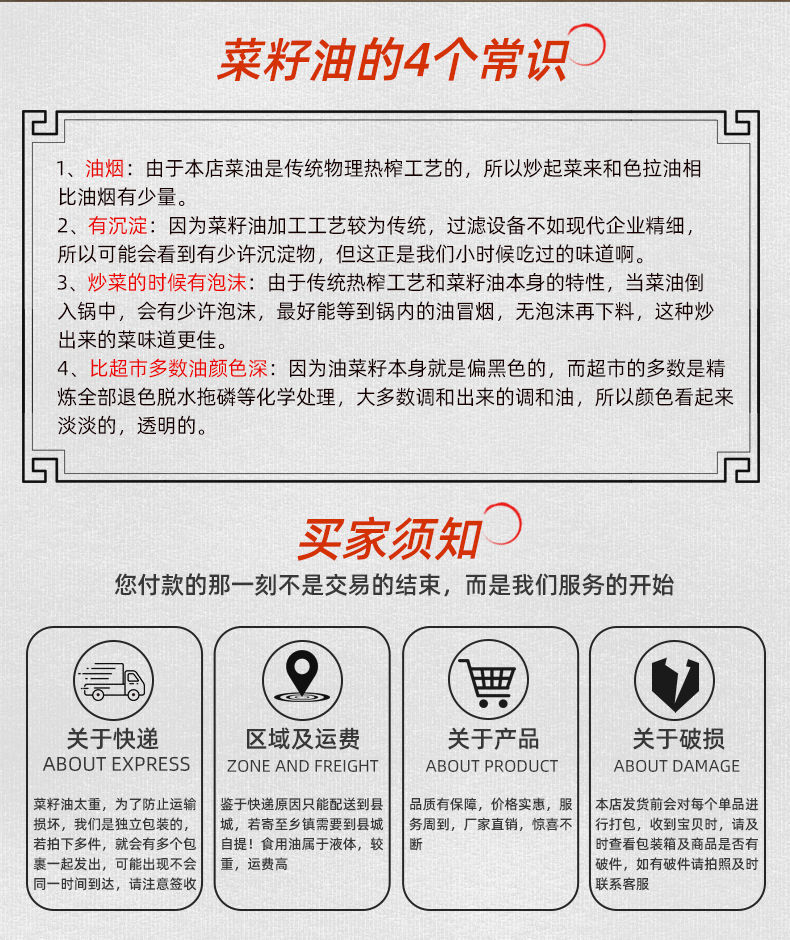 菜籽油的4个常识

1、油烟：由于本店菜油是传统物理热榨工艺的，所以炒起菜来和色拉油相比油烟有少量。
2、有沉淀：因为菜籽油加工工艺较为传统，过滤设备不如现代企业精细，所以可能会看到有少许沉淀物，但这正是我们小时候吃过的味道啊。
3、炒菜的时候有泡沫：由于传统热榨工艺和菜籽油本身的特性，当菜油倒入锅中，会有少许泡沫，最好能等到锅内的油冒烟，无泡沫再下料，这种炒出来的菜味道更佳。
4、比超市多数油颜色深：因为油菜籽本身就是偏黑色的，而超市的多数是精炼全部退色脱水拖磷等化学处理，大多数调和出来的调和油，所以颜色看起来淡淡的，透明的。

买家须知
您付款的那一刻不是交易的结束，而是我们服务的开始

关于快递
ABOUT EXPRESS
菜籽油太重，为了防止运输损坏，我们是独立包装的，若拍下多件，就会有多个包裹一起发出，可能出现不会同一时间到达，请注意签收

区域及运费
ZONE AND FREIGHT
鉴于快递原因只能配送到县城，若寄至乡镇需要到县城自提！食用油属于液体，较重，运费高

关于产品
ABOUT PRODUCT
品质有保障，价格实惠，服务周到，厂家直销，惊喜不断

关于破损
ABOUT DAMAGE
本店发货前会对每个单品进行打包，收到宝贝时，请及时查看包装箱及商品是否有破件，如有破件请拍照及时联系客服